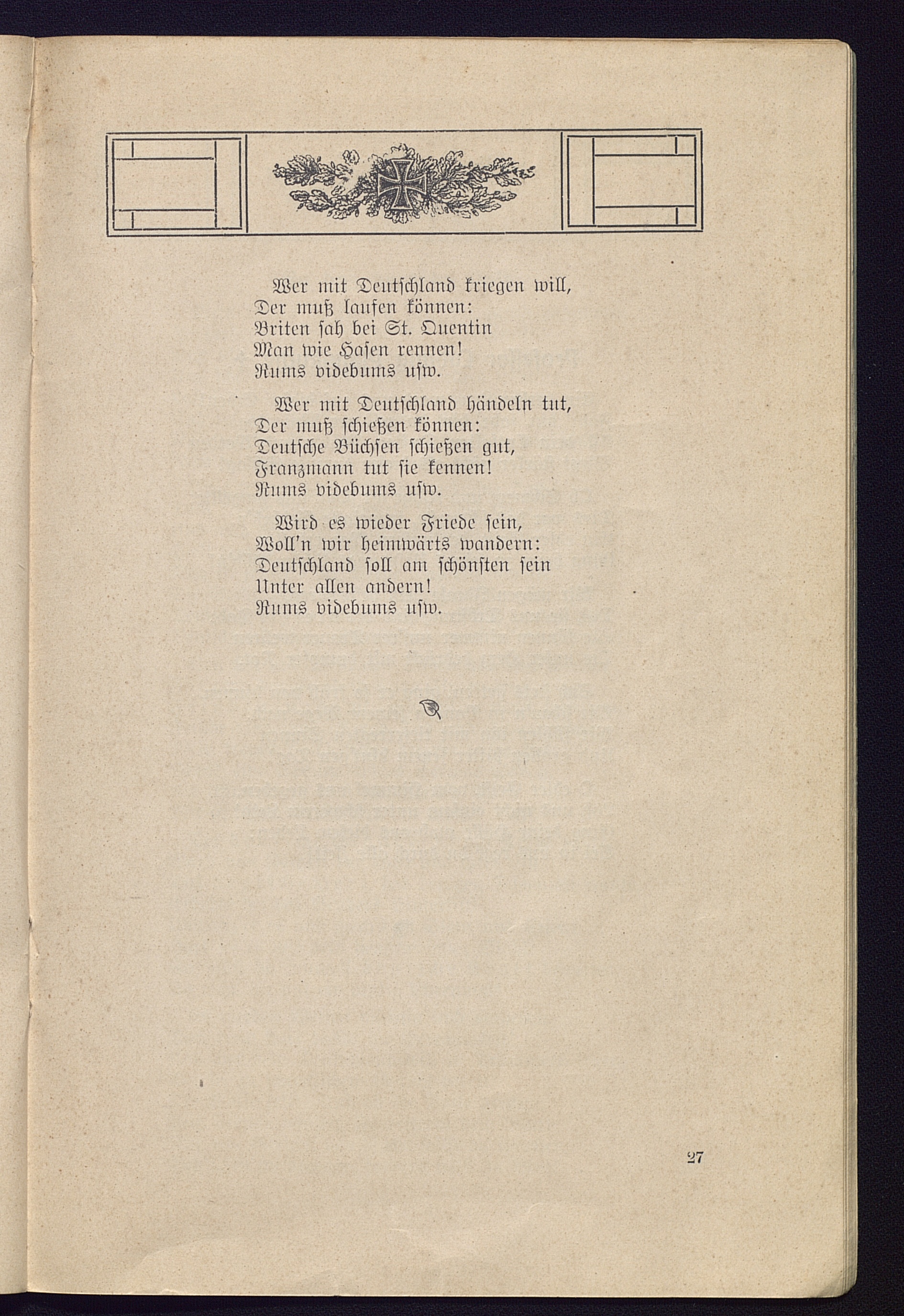 Wer mit Deutschland kriegen will,
Der muß laufen können:
Briten sah bei St. Quentin
Man wie Hasen rennen!
Rums videbums usw.

Wer mit Deutschland händeln tut,
Der muß schießen können:
Deutsche Büchsen schießen gut,
Franzmann tut sie kennen!
Rums videbums usw.

Wird es wieder Friede sein,
Woll'n wir heimwärts wandern:
Deutschland soll am schönsten sein
Unter allen andern!
Rums videbums usw.

27